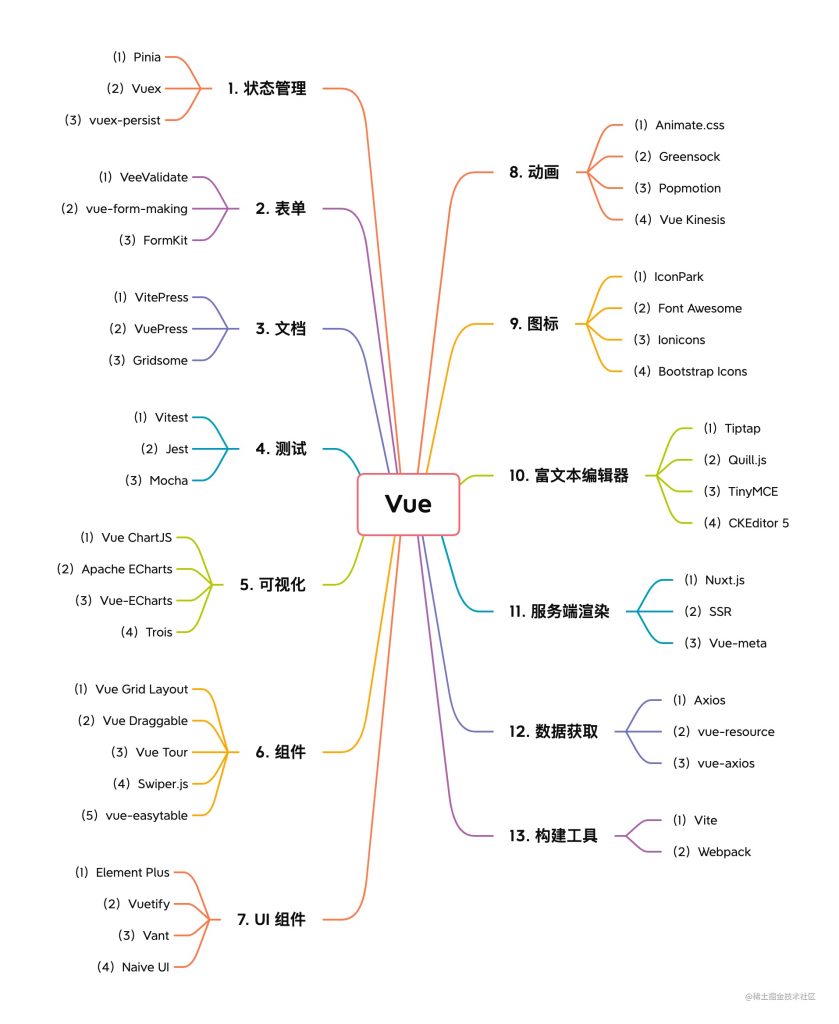 Vue

1. 状态管理
(1) Pinia
(2) Vuex
(3) vuex-persist

2. 表单
(1) VeeValidate
(2) vue-form-making
(3) FormKit

3. 文档
(1) VitePress
(2) VuePress
(3) Gridsome

4. 测试
(1) Vitest
(2) Jest
(3) Mocha

5. 可视化
(1) Vue ChartJS
(2) Apache ECharts
(3) Vue-ECharts
(4) Trois

6. 组件
(1) Vue Grid Layout
(2) Vue Draggable
(3) Vue Tour
(4) Swiper.js
(5) vue-easytable

7. UI 组件
(1) Element Plus
(2) Vuetify
(3) Vant
(4) Naive UI

8. 动画
(1) Animate.css
(2) Greensock
(3) Popmotion
(4) Vue Kinesis

9. 图标
(1) IconPark
(2) Font Awesome
(3) Ionicons
(4) Bootstrap Icons

10. 富文本编辑器
(1) Tiptap
(2) Quill.js
(3) TinyMCE
(4) CKEditor 5

11. 服务端渲染
(1) Nuxt.js
(2) SSR
(3) Vue-meta

12. 数据获取
(1) Axios
(2) vue-resource
(3) vue-axios

13. 构建工具
(1) Vite
(2) Webpack

@稀土掘金技术社区